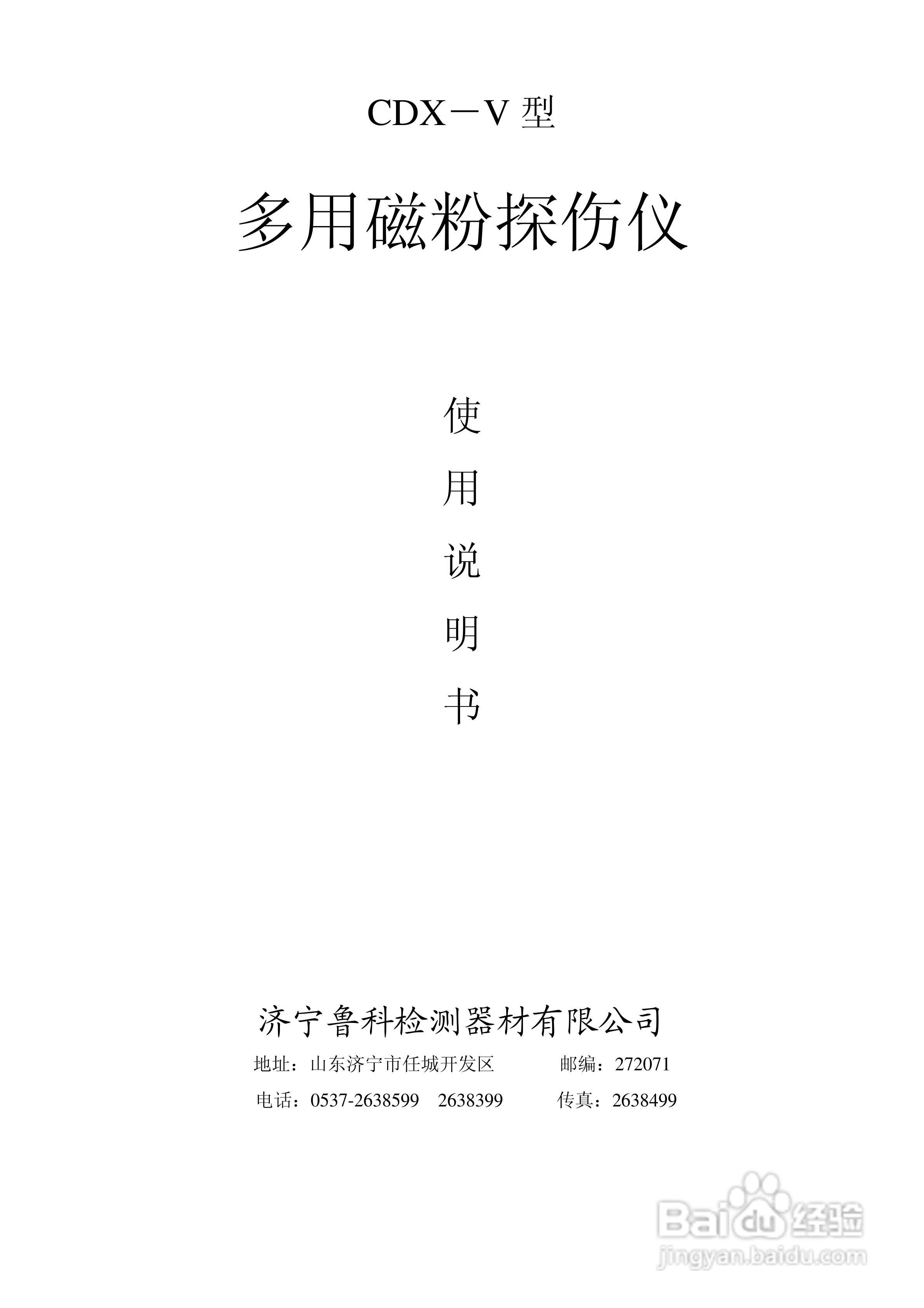 CDX－V型

多用磁粉探伤仪

使

用

说

明

书

济宁鲁科检测器材有限公司

地址：山东济宁市任城开发区 邮编：272071

电话：0537-2638599 2638399 传真：2638499

Baidu经验
jingyan.baidu.com